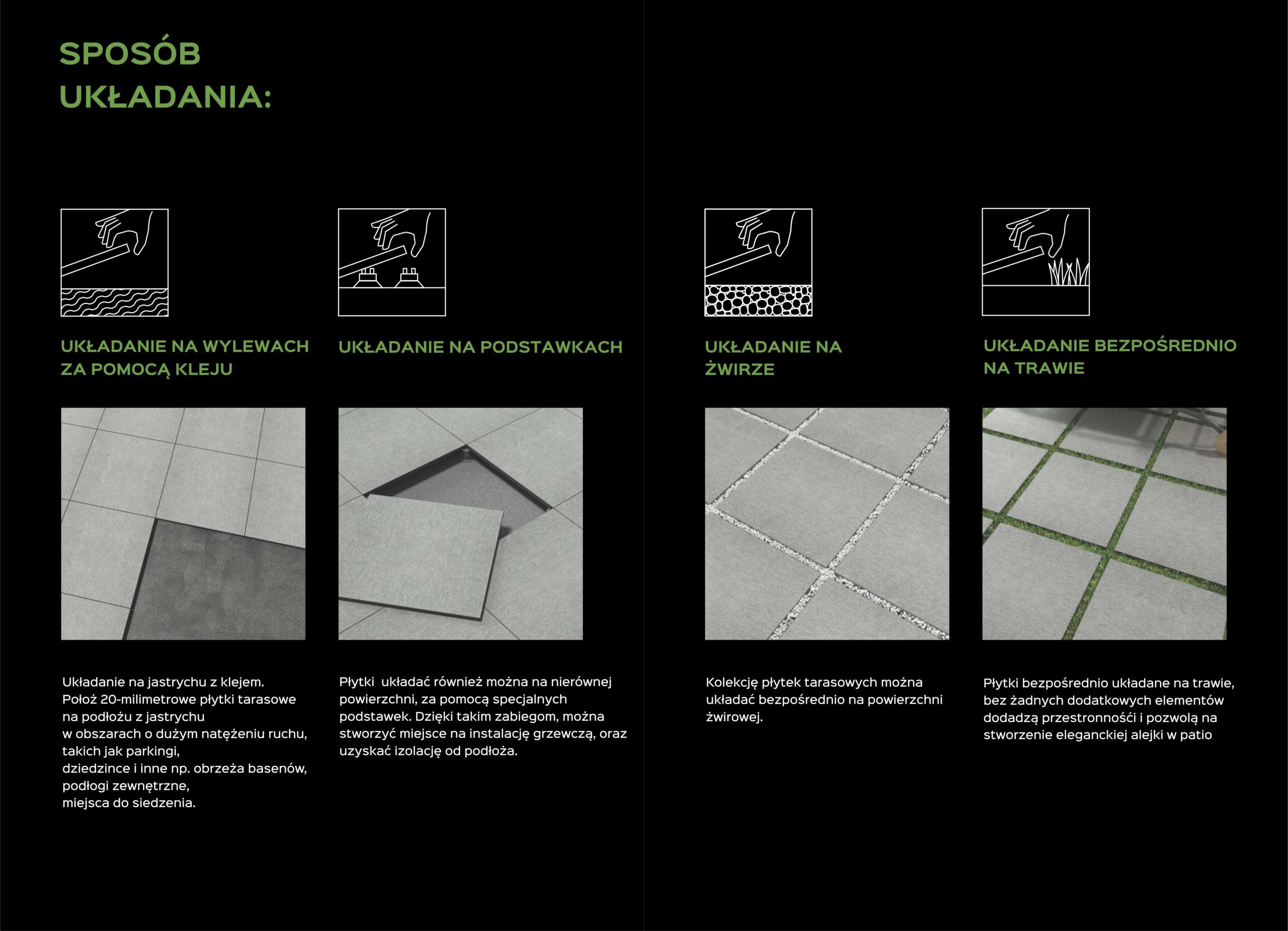 SPOSÓB
UKŁADANIA:

UKŁADANIE NA WYLEWACH ZA POMOCĄ KLEJU

Układanie na jastrychu z klejem.
Położ 20-milimetrowe płytki tarasowe na podłożu z jastrychu
w obszarach o dużym natężeniu ruchu, takich jak parkingi,
dziedzince i inne np. obrzeża basenów, podłogi zewnętrzne,
miejsca do siedzenia.

UKŁADANIE NA PODSTAWKACH

Płytki układać również można na nierównej powierzchni, za pomocą specjalnych podstawek. Dzięki takim zabiegom, można stworzyć miejsce na instalację grzewczą, oraz uzyskać izolację od podłoża.

UKŁADANIE NA ŻWIRZE

Kolekcję płytek tarasowych można układać bezpośrednio na powierzchni żwirowej.

UKŁADANIE BEZPOŚREDNIO NA TRAWIE

Płytki bezpośrednio układane na trawie, bez żadnych dodatkowych elementów dodadzą przestronnośći i pozwolą na stworzenie eleganckiej alejki w patio